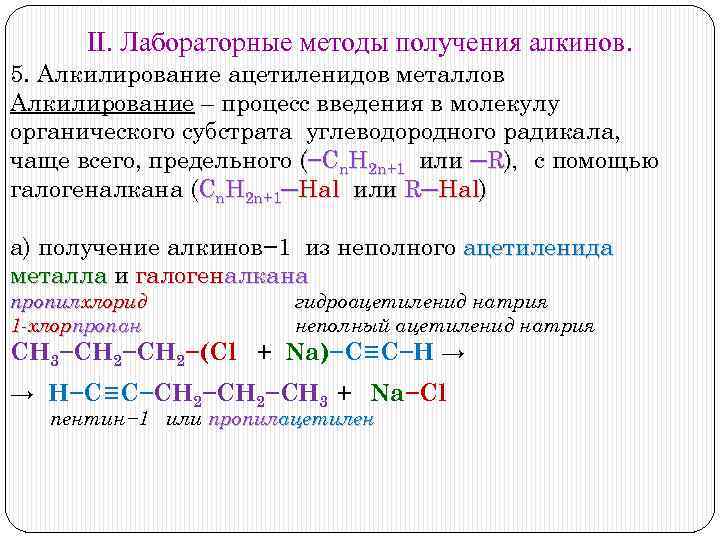 II. Лабораторные методы получения алкинов.

5. Алкилирование ацетиленидов металлов

Алкилирование – процесс введения в молекулу органического субстрата углеводородного радикала, чаще всего, предельного ($-C_nH_{2n+1}$ или $-R$), с помощью галогеналкана ($C_nH_{2n+1}-Hal$ или $R-Hal$)

а) получение алкинов−1 из неполного ацетиленида металла и галогеналкана

пропилхлорид гидроацетиленид натрия

1-хлорпропан неполный ацетиленид натрия

$CH_3-CH_2-CH_2-(Cl + Na)-C \equiv C-H \rightarrow$

$\rightarrow H-C \equiv C-CH_2-CH_2-CH_3 + Na-Cl$

пентин−1 или пропилацетилен